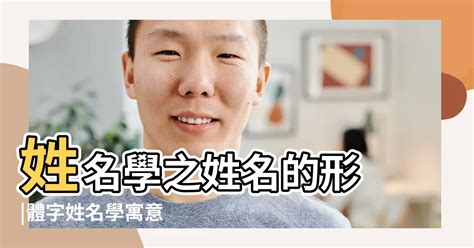 姓名學之姓名的形
|體字姓名學寓意